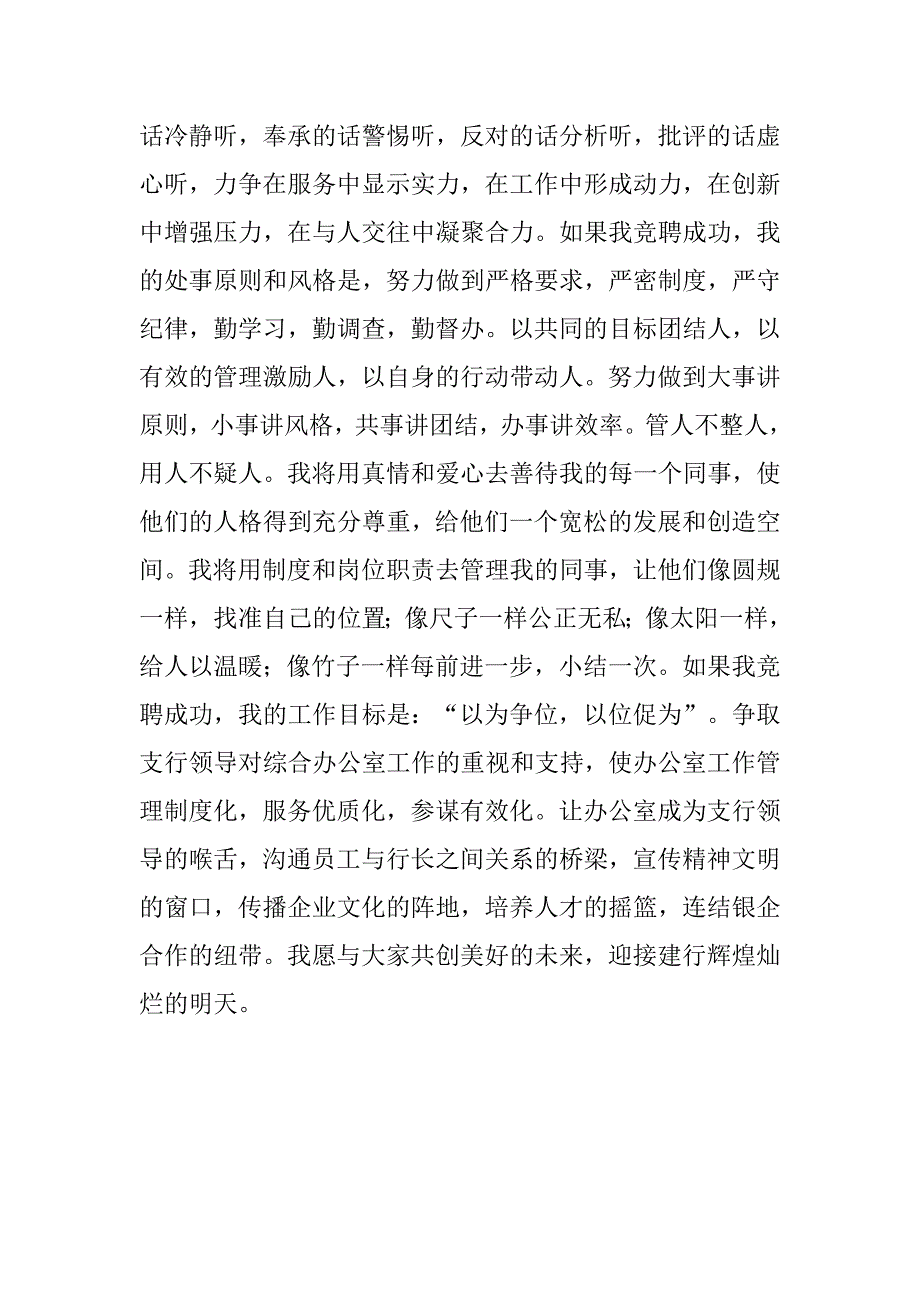 话冷静听，奉承的话警惕听，反对的话分析听，批评的话虚心听，力争在服务中显示实力，在工作中形成动力，在创新中增强压力，在与人交往中凝聚合力。如果我竞聘成功，我的处事原则和风格是，努力做到严格要求，严密制度，严守纪律，勤学习，勤调查，勤督办。以共同的目标团结人，以有效的管理激励人，以自身的行动带动人。努力做到大事讲原则，小事讲风格，共事讲团结，办事讲效率。管人不整人，用人不疑人。我将用真情和爱心去善待我的每一个同事，使他们的人格得到充分尊重，给他们一个宽松的发展和创造空间。我将用制度和岗位职责去管理我的同事，让他们像圆规一样，找准自己的位置;像尺子一样公正无私;像太阳一样，给人以温暖；像竹子一样每前进一步，小结一次。如果我竞聘成功，我的工作目标是：“以为争位，以位促为”。争取支行领导对综合办公室工作的重视和支持，使办公室工作管理制度化，服务优质化，参谋有效化。让办公室成为支行领导的喉舌，沟通员工与行长之间关系的桥梁，宣传精神文明的窗口，传播企业文化的阵地，培养人才的摇篮，连结银企合作的纽带。我愿与大家共创美好的未来，迎接建行辉煌灿烂的明天。